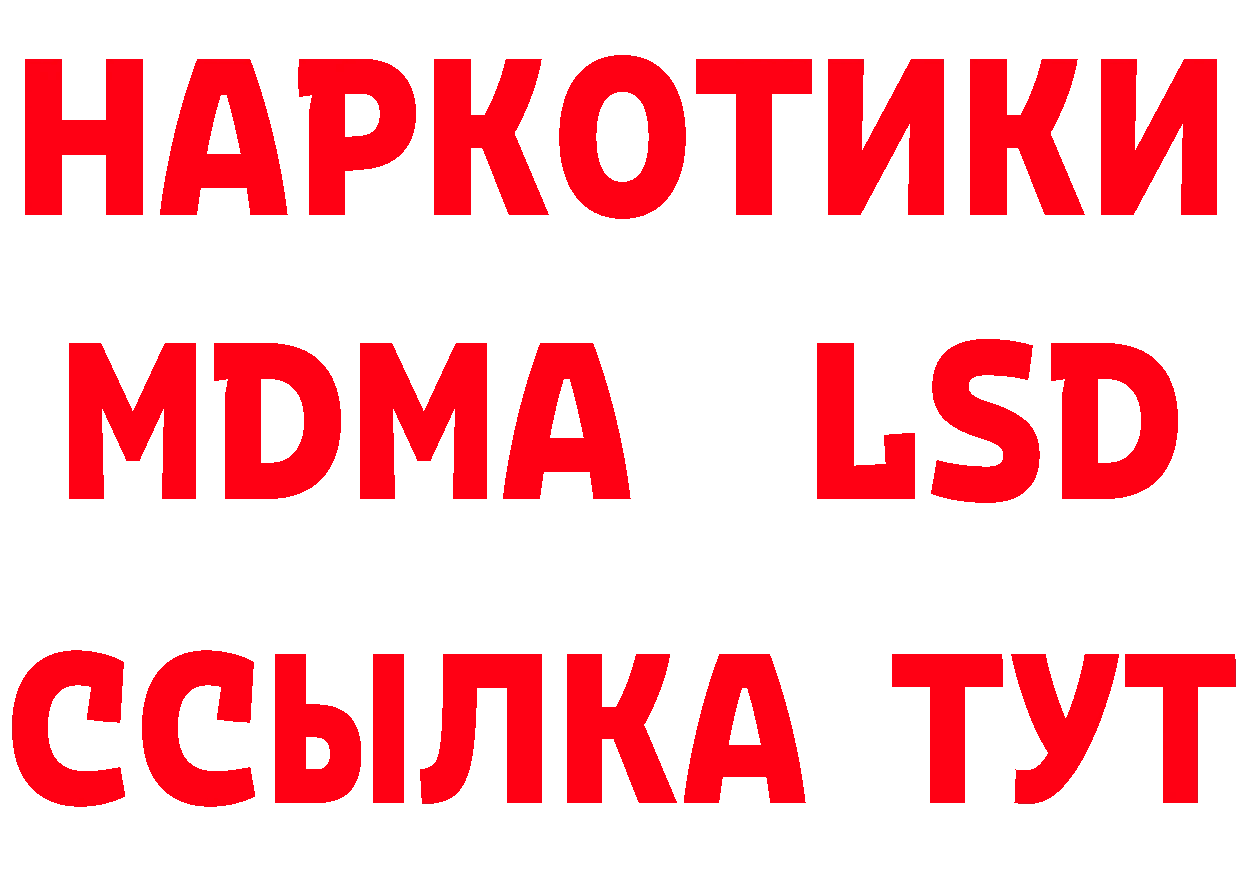 НАРКОТИКИ
MDMA LSD
ССЫЛКА ТУТ